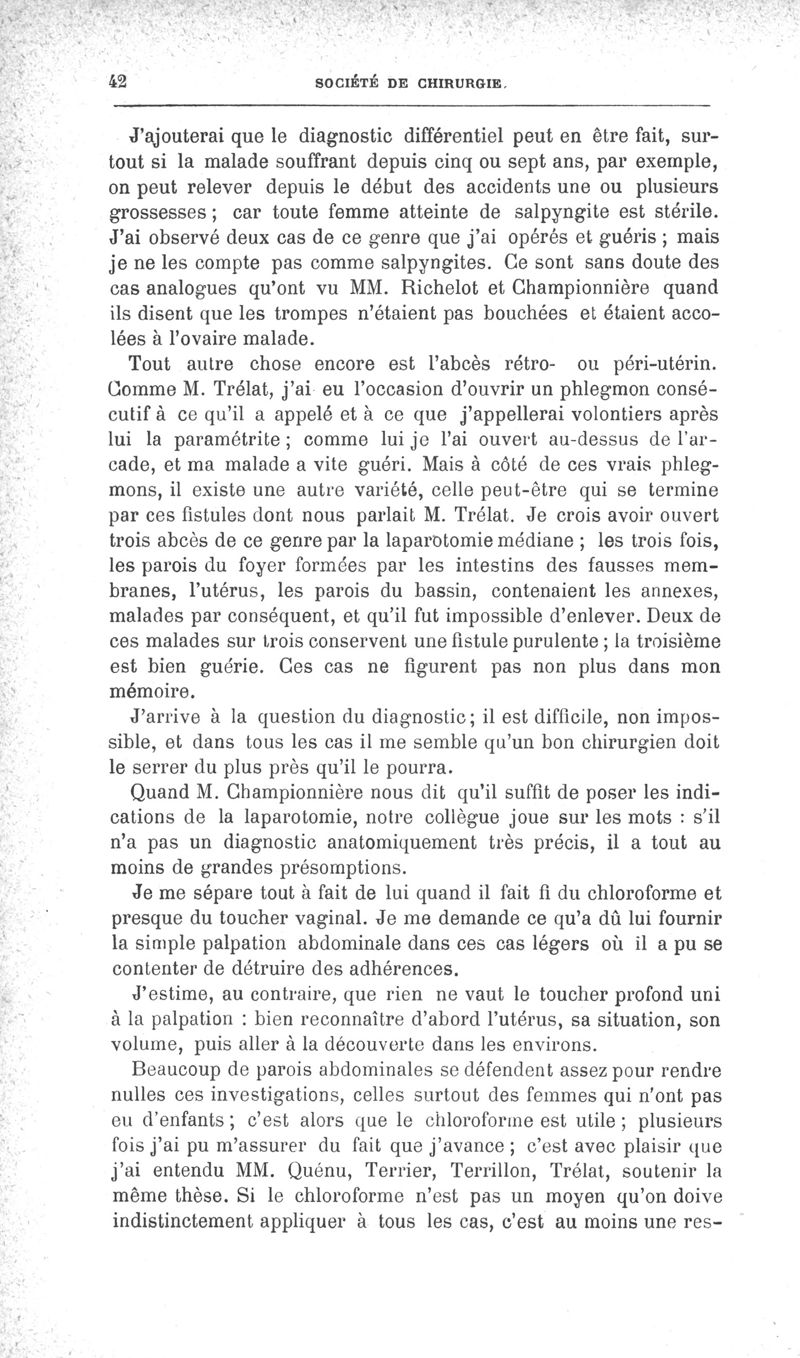 42 SOCIÉTÉ DE CHIRURGIE.

J'ajouterai que le diagnostic différentiel peut en être fait, surtout si la malade souffrant depuis cinq ou sept ans, par exemple, on peut relever depuis le début des accidents une ou plusieurs grossesses ; car toute femme atteinte de salpyngite est stérile. J'ai observé deux cas de ce genre que j'ai opérés et guéris ; mais je ne les compte pas comme salpyngites. Ce sont sans doute des cas analogues qu'ont vu MM. Richelot et Championnière quand ils disent que les trompes n'étaient pas bouchées et étaient accolées à l'ovaire malade.

Tout autre chose encore est l'abcès rétro- ou péri-utérin. Comme M. Trélat, j'ai eu l'occasion d'ouvrir un phlegmon consécutif à ce qu'il a appelé et à ce que j'appellerai volontiers après lui la paramétrite ; comme lui je l'ai ouvert au-dessus de l'arcade, et ma malade a vite guéri. Mais à côté de ces vrais phlegmons, il existe une autre variété, celle peut-être qui se termine par ces fistules dont nous parlait M. Trélat. Je crois avoir ouvert trois abcès de ce genre par la laparotomie médiane ; les trois fois, les parois du foyer formées par les intestins des fausses membranes, l'utérus, les parois du bassin, contenaient les annexes, malades par conséquent, et qu'il fut impossible d'enlever. Deux de ces malades sur trois conservent une fistule purulente ; la troisième est bien guérie. Ces cas ne figurent pas non plus dans mon mémoire.

J'arrive à la question du diagnostic ; il est difficile, non impossible, et dans tous les cas il me semble qu'un bon chirurgien doit le serrer du plus près qu'il le pourra.

Quand M. Championnière nous dit qu'il suffit de poser les indications de la laparotomie, notre collègue joue sur les mots : s'il n'a pas un diagnostic anatomiquement très précis, il a tout au moins de grandes présomptions.

Je me sépare tout à fait de lui quand il fait fi du chloroforme et presque du toucher vaginal. Je me demande ce qu'a dû lui fournir la simple palpation abdominale dans ces cas légers où il a pu se contenter de détruire des adhérences.

J'estime, au contraire, que rien ne vaut le toucher profond uni à la palpation : bien reconnaître d'abord l'utérus, sa situation, son volume, puis aller à la découverte dans les environs.

Beaucoup de parois abdominales se défendent assez pour rendre nulles ces investigations, celles surtout des femmes qui n'ont pas eu d'enfants ; c'est alors que le chloroforme est utile ; plusieurs fois j'ai pu m'assurer du fait que j'avance ; c'est avec plaisir que j'ai entendu MM. Quénu, Terrier, Terrillon, Trélat, soutenir la même thèse. Si le chloroforme n'est pas un moyen qu'on doive indistinctement appliquer à tous les cas, c'est au moins une res-